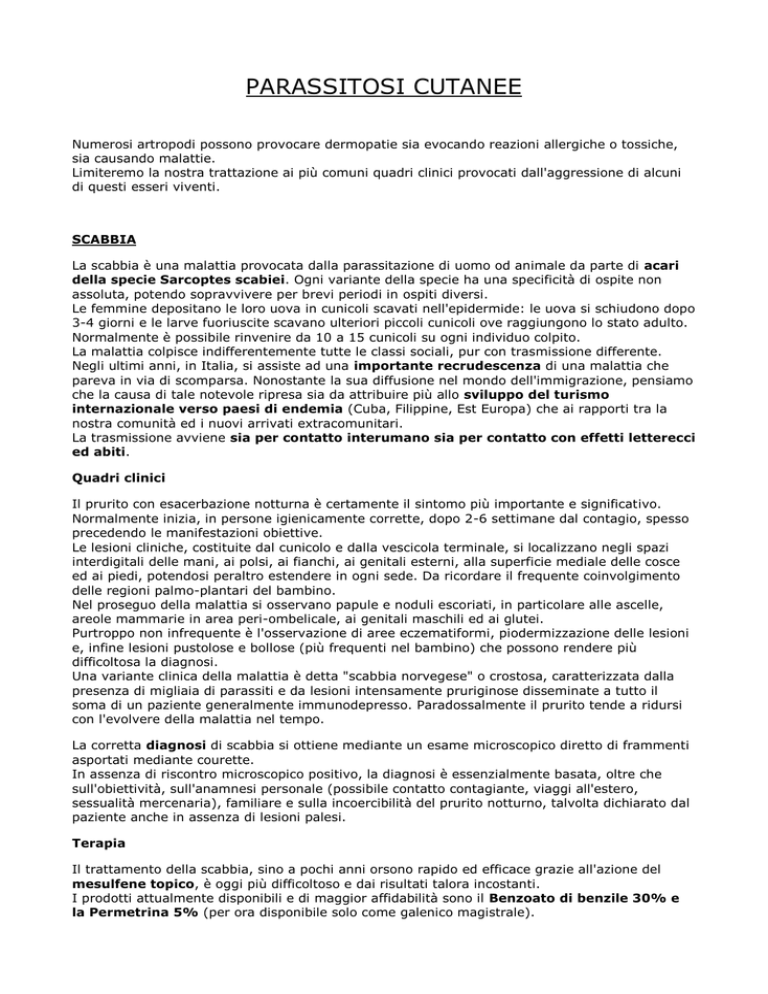 PARASSITOSI CUTANEE

Numerosi artropodi possono provocare dermopatie sia evocando reazioni allergiche o tossiche, sia causando malattie.
Limiteremo la nostra trattazione ai più comuni quadri clinici provocati dall'aggressione di alcuni di questi esseri viventi.

SCABBIA

La scabbia è una malattia provocata dalla parassitazione di uomo od animale da parte di acari della specie Sarcoptes scabiei. Ogni variante della specie ha una specificità di ospite non assoluta, potendo sopravvivere per brevi periodi in ospiti diversi.
Le femmine depositano le loro uova in cunicoli scavati nell'epidermide: le uova si schiudono dopo 3-4 giorni e le larve fuoriuscite scavano ulteriori piccoli cunicoli ove raggiungono lo stato adulto. Normalmente è possibile rinvenire da 10 a 15 cunicoli su ogni individuo colpito.
La malattia colpisce indifferentemente tutte le classi sociali, pur con trasmissione differente.
Negli ultimi anni, in Italia, si assiste ad una importante recrudescenza di una malattia che pareva in via di scomparsa. Nonostante la sua diffusione nel mondo dell'immigrazione, pensiamo che la causa di tale notevole ripresa sia da attribuire più allo sviluppo del turismo internazionale verso paesi di endemia (Cuba, Filippine, Est Europa) che ai rapporti tra la nostra comunità ed i nuovi arrivati extracomunitari.
La trasmissione avviene sia per contatto interumano sia per contatto con effetti letterecci ed abiti.

Quadri clinici

Il prurito con esacerbazione notturna è certamente il sintomo più importante e significativo. Normalmente inizia, in persone igienicamente corrette, dopo 2-6 settimane dal contagio, spesso precedendo le manifestazioni obiettive.
Le lesioni cliniche, costituite dal cunicolo e dalla vescicola terminale, si localizzano negli spazi interdigitali delle mani, ai polsi, ai fianchi, ai genitali esterni, alla superficie mediale delle cosce ed ai piedi, potendosi peraltro estendere in ogni sede. Da ricordare il frequente coinvolgimento delle regioni palmo-plantari del bambino.
Nel proseguo della malattia si osservano papule e noduli escoriati, in particolare alle ascelle, areole mammarie in area peri-ombelicale, ai genitali maschili ed ai glutei.
Purtroppo non infrequente è l'osservazione di aree eczematiformi, piodermizzazione delle lesioni e, infine lesioni pustolose e bollose (più frequenti nel bambino) che possono rendere più difficoltosa la diagnosi.
Una variante clinica della malattia è detta "scabbia norvegese" o crostosa, caratterizzata dalla presenza di migliaia di parassiti e da lesioni intensamente pruriginose disseminate a tutto il soma di un paziente generalmente immunodepresso. Paradossalmente il prurito tende a ridursi con l'evolvere della malattia nel tempo.

La corretta diagnosi di scabbia si ottiene mediante un esame microscopico diretto di frammenti asportati mediante courette.
In assenza di riscontro microscopico positivo, la diagnosi è essenzialmente basata, oltre che sull'obiettività, sull'anamnesi personale (possibile contatto contagiante, viaggi all'estero, sessualità mercenaria), familiare e sulla incoercibilità del prurito notturno, talvolta dichiarato dal paziente anche in assenza di lesioni palesi.

Terapia

Il trattamento della scabbia, sino a pochi anni orsono rapido ed efficace grazie all'azione del mesulfene topico, è oggi più difficoltoso e dai risultati talora incostanti.
I prodotti attualmente disponibili e di maggior affidabilità sono il Benzoato di benzile 30% e la Permetrina 5% (per ora disponibile solo come galenico magistrale).